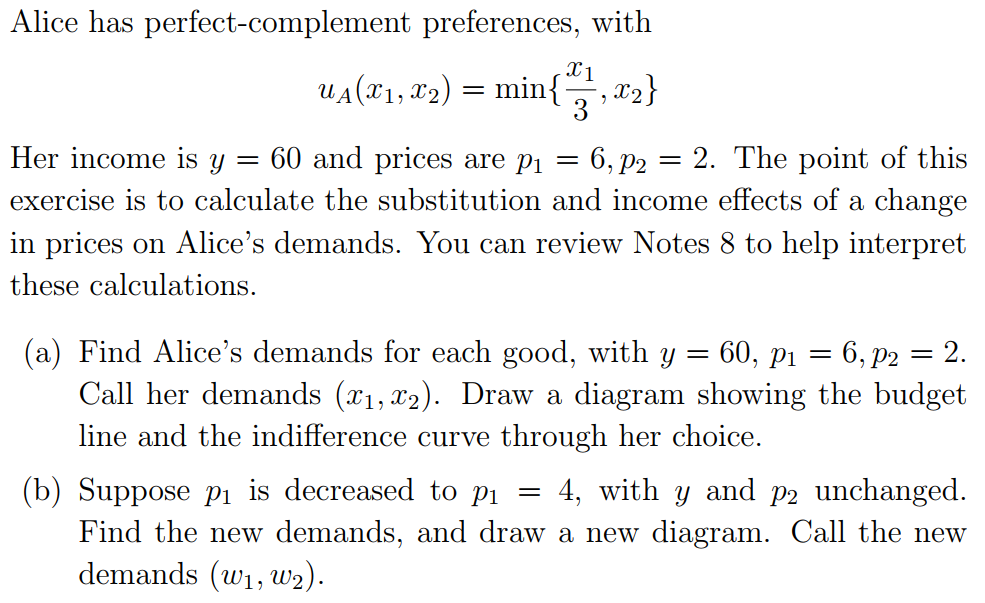 Alice has perfect-complement preferences, with

$u_A(x_1, x_2) = \min\{\frac{x_1}{3}, x_2\}$

Her income is $y = 60$ and prices are $p_1 = 6, p_2 = 2$. The point of this exercise is to calculate the substitution and income effects of a change in prices on Alice's demands. You can review Notes 8 to help interpret these calculations.

(a) Find Alice's demands for each good, with $y = 60$, $p_1 = 6, p_2 = 2$. Call her demands $(x_1, x_2)$. Draw a diagram showing the budget line and the indifference curve through her choice.

(b) Suppose $p_1$ is decreased to $p_1 = 4$, with $y$ and $p_2$ unchanged. Find the new demands, and draw a new diagram. Call the new demands $(w_1, w_2)$.